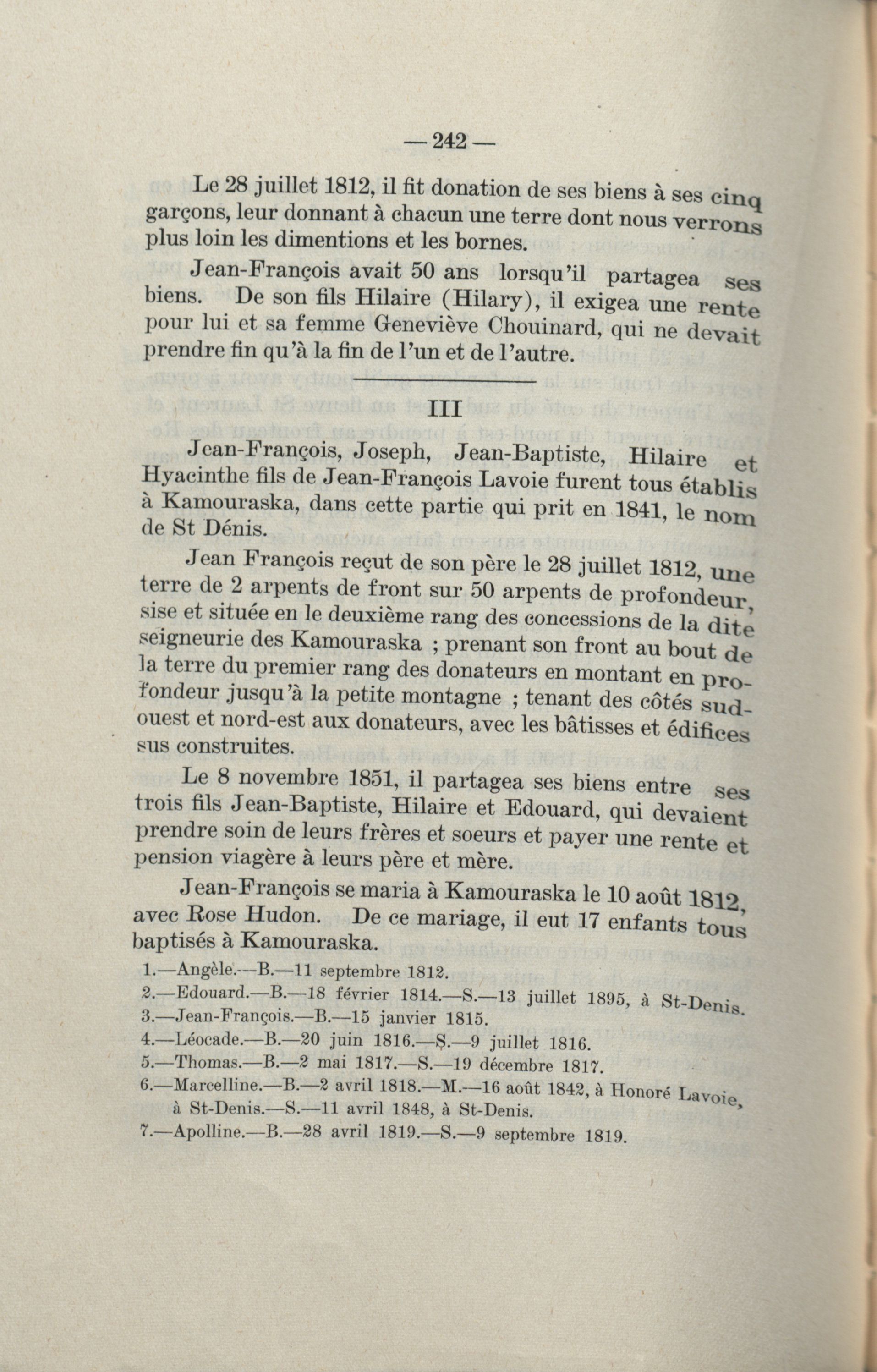 — 242 —

Le 28 juillet 1812, il fit donation de ses biens à ses cinq garçons, leur donnant à chacun une terre dont nous verrons plus loin les dimentions et les bornes.

Jean-François avait 50 ans lorsqu'il partagea ses biens. De son fils Hilaire (Hilary), il exigea une rente pour lui et sa femme Geneviève Chouinard, qui ne devait prendre fin qu'à la fin de l'un et de l'autre.

III

Jean-François, Joseph, Jean-Baptiste, Hilaire et Hyacinthe fils de Jean-François Lavoie furent tous établis à Kamouraska, dans cette partie qui prit en 1841, le nom de St Dénis.

Jean François reçut de son père le 28 juillet 1812, une terre de 2 arpents de front sur 50 arpents de profondeur, sise et située en le deuxième rang des concessions de la dite seigneurie des Kamouraska ; prenant son front au bout de la terre du premier rang des donateurs en montant en profondeur jusqu'à la petite montagne ; tenant des côtés sud-ouest et nord-est aux donateurs, avec les bâtisses et édifices sus construites.

Le 8 novembre 1851, il partagea ses biens entre ses trois fils Jean-Baptiste, Hilaire et Edouard, qui devaient prendre soin de leurs frères et soeurs et payer une rente et pension viagère à leurs père et mère.

Jean-François se maria à Kamouraska le 10 août 1812, avec Rose Hudon. De ce mariage, il eut 17 enfants tous baptisés à Kamouraska.

1.—Angèle.—B.—11 septembre 1812.
2.—Edouard.—B.—18 février 1814.—S.—13 juillet 1895, à St-Denis.
3.—Jean-François.—B.—15 janvier 1815.
4.—Léocade.—B.—20 juin 1816.—S.—9 juillet 1816.
5.—Thomas.—B.—2 mai 1817.—S.—19 décembre 1817.
6.—Marcelline.—B.—2 avril 1818.—M.—16 août 1842, à Honoré Lavoie, à St-Denis.—S.—11 avril 1848, à St-Denis.
7.—Apolline.—B.—28 avril 1819.—S.—9 septembre 1819.